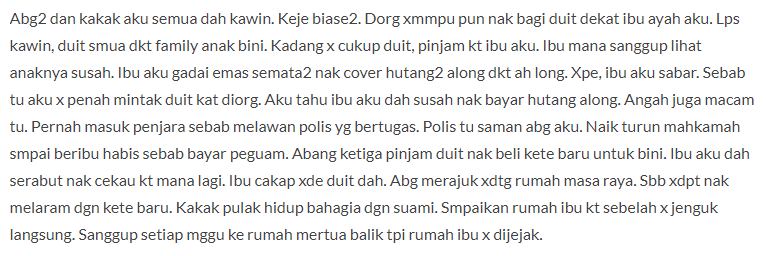 Abg2 dan kakak aku semua dah kawin. Keje biase2. Dorg xmmpu pun nak bagi duit dekat ibu ayah aku. Lps kawin, duit smua dkt family anak bini. Kadang x cukup duit, pinjam kt ibu aku. Ibu mana sanggup lihat anaknya susah. Ibu aku gadai emas semata2 nak cover hutang2 along dkt ah long. Xpe, ibu aku sabar. Sebab tu aku x penah mintak duit kat diorg. Aku tahu ibu aku dah susah nak bayar hutang along. Angah juga macam tu. Pernah masuk penjara sebab melawan polis yg bertugas. Polis tu saman abg aku. Naik turun mahkamah smpai beribu habis sebab bayar peguam. Abang ketiga pinjam duit nak beli kete baru untuk bini. Ibu aku dah serabut nak cekau kt mana lagi. Ibu cakap xde duit dah. Abg merajuk xdtg rumah masa raya. Sbb xdpt nak melaram dgn kete baru. Kakak pulak hidup bahagia dgn suami. Smpaikan rumah ibu kt sebelah x jenguk langsung. Sanggup setiap mggu ke rumah mertua balik tpi rumah ibu x dijejak.